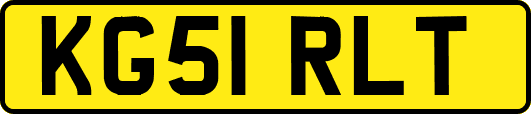 KG51 RLT